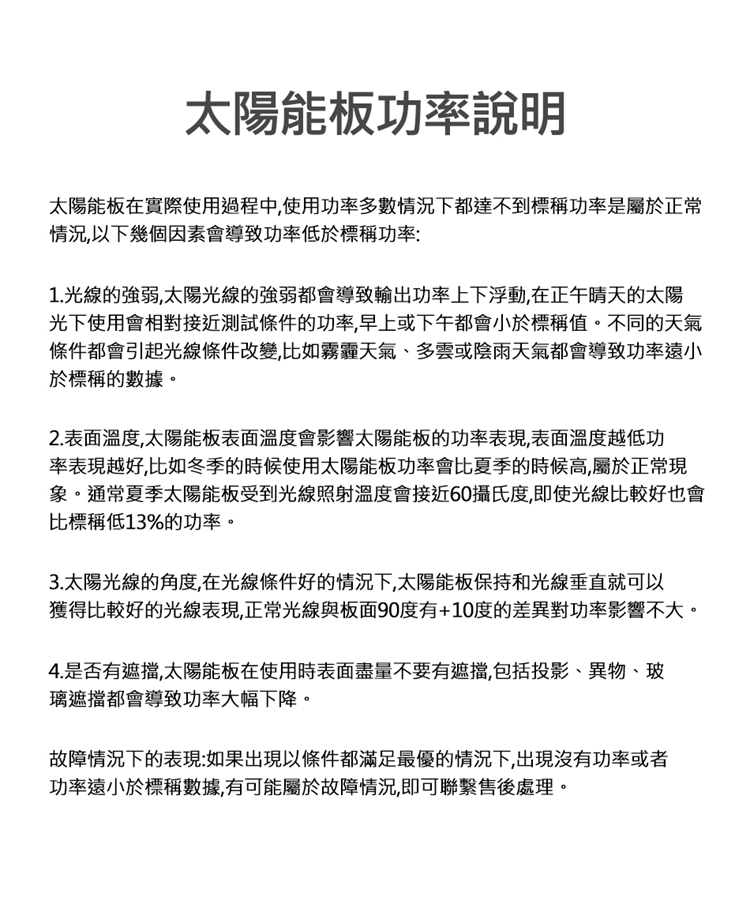 太陽能板功率說明

太陽能板在實際使用過程中,使用功率多數情況下都達不到標稱功率是屬於正常情況,以下幾個因素會導致功率低於標稱功率:

1.光線的強弱,太陽光線的強弱都會導致輸出功率上下浮動,在正午晴天的太陽光下使用會相對接近測試條件的功率,早上或下午都會小於標稱值。不同的天氣條件都會引起光線條件改變,比如霧霾天氣、多雲或陰雨天氣都會導致功率遠小於標稱的數據。

2.表面溫度,太陽能板表面溫度會影響太陽能板的功率表現,表面溫度越低功率表現越好,比如冬季的時候使用太陽能板功率會比夏季的時候高,屬於正常現象。通常夏季太陽能板受到光線照射溫度會接近60攝氏度,即使光線比較好也會比標稱低13%的功率。

3.太陽光線的角度,在光線條件好的情況下,太陽能板保持和光線垂直就可以獲得比較好的光線表現,正常光線與板面90度有+10度的差異對功率影響不大。

4.是否有遮擋,太陽能板在使用時表面盡量不要有遮擋,包括投影、異物、玻璃遮擋都會導致功率大幅下降。

故障情況下的表現:如果出現以條件都滿足最優的情況下,出現沒有功率或者功率遠小於標稱數據,有可能屬於故障情況,即可聯繫售後處理。